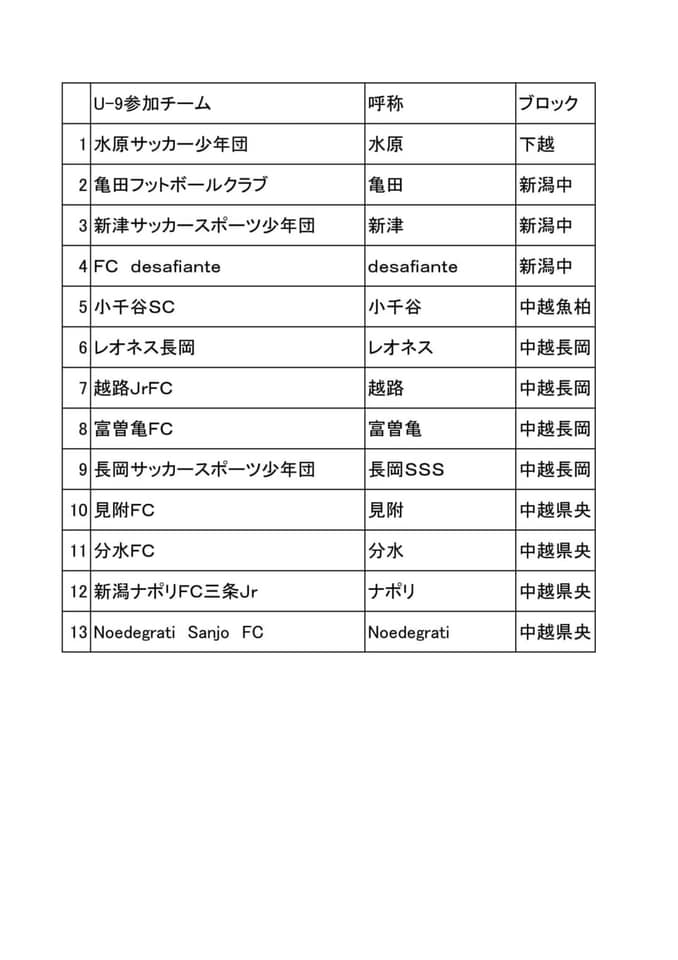 |  | U-9参加チーム | 呼称 | ブロック |
|---|---|---|---|
| 1 | 水原サッカー少年団 | 水原 | 下越 |
| 2 | 亀田フットボールクラブ | 亀田 | 新潟中 |
| 3 | 新津サッカースポーツ少年団 | 新津 | 新潟中 |
| 4 | FC desafiante | desafiante | 新潟中 |
| 5 | 小千谷SC | 小千谷 | 中越魚柏 |
| 6 | レオネス長岡 | レオネス | 中越長岡 |
| 7 | 越路JrFC | 越路 | 中越長岡 |
| 8 | 富曽亀FC | 富曽亀 | 中越長岡 |
| 9 | 長岡サッカースポーツ少年団 | 長岡SSS | 中越長岡 |
| 10 | 見附FC | 見附 | 中越県央 |
| 11 | 分水FC | 分水 | 中越県央 |
| 12 | 新潟ナポリFC三条Jr | ナポリ | 中越県央 |
| 13 | Noedegrati Sanjo FC | Noedegrati | 中越県央 |